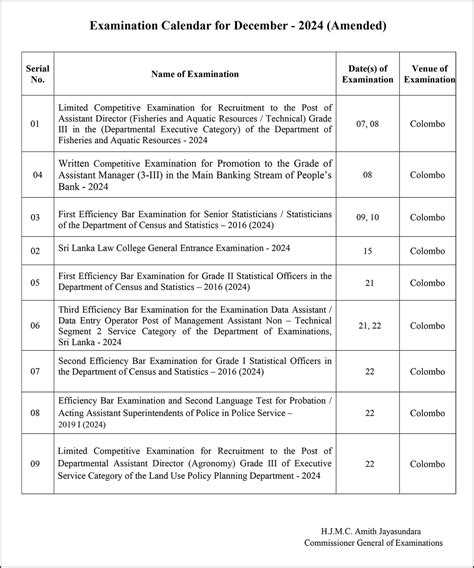 Examination Calendar for December - 2024 (Amended)

| Serial No. | Name of Examination | Date(s) of Examination | Venue of Examination |
|---|---|---|---|
| 01 | Limited Competitive Examination for Recruitment to the Post of Assistant Director (Fisheries and Aquatic Resources / Technical) Grade III in the (Departmental Executive Category) of the Department of Fisheries and Aquatic Resources - 2024 | 07, 08 | Colombo |
| 04 | Written Competitive Examination for Promotion to the Grade of Assistant Manager (3-III) in the Main Banking Stream of People's Bank - 2024 | 08 | Colombo |
| 03 | First Efficiency Bar Examination for Senior Statisticians / Statisticians of the Department of Census and Statistics – 2016 (2024) | 09, 10 | Colombo |
| 02 | Sri Lanka Law College General Entrance Examination - 2024 | 15 | Colombo |
| 05 | First Efficiency Bar Examination for Grade II Statistical Officers in the Department of Census and Statistics – 2016 (2024) | 21 | Colombo |
| 06 | Third Efficiency Bar Examination for the Examination Data Assistant / Data Entry Operator Post of Management Assistant Non – Technical Segment 2 Service Category of the Department of Examinations, Sri Lanka - 2024 | 21, 22 | Colombo |
| 07 | Second Efficiency Bar Examination for Grade I Statistical Officers in the Department of Census and Statistics – 2016 (2024) | 22 | Colombo |
| 08 | Efficiency Bar Examination and Second Language Test for Probation / Acting Assistant Superintendents of Police in Police Service – 2019 I (2024) | 22 | Colombo |
| 09 | Limited Competitive Examination for Recruitment to the Post of Departmental Assistant Director (Agronomy) Grade III of Executive Service Category of the Land Use Policy Planning Department - 2024 | 22 | Colombo |

H.J.M.C. Amith Jayasundara
Commissioner General of Examinations